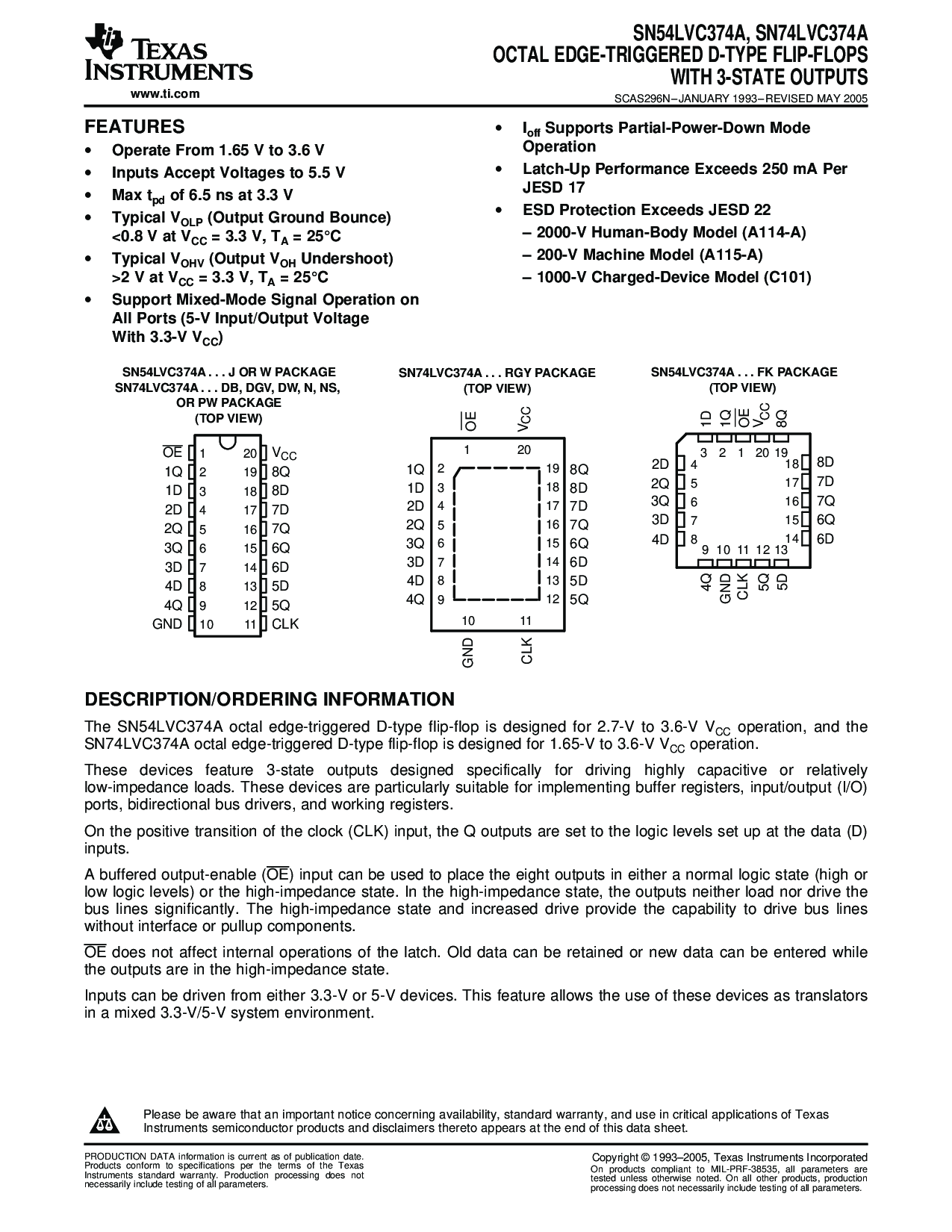 TEXAS INSTRUMENTS
www.ti.com

SN54LVC374A, SN74LVC374A
OCTAL EDGE-TRIGGERED D-TYPE FLIP-FLOPS
WITH 3-STATE OUTPUTS
SCAS296N–JANUARY 1993–REVISED MAY 2005

FEATURES
• Operate From 1.65 V to 3.6 V
• Inputs Accept Voltages to 5.5 V
• Max $t_{pd}$ of 6.5 ns at 3.3 V
• Typical $V_{OLP}$ (Output Ground Bounce) <0.8 V at $V_{CC}$ = 3.3 V, $T_A$ = 25°C
• Typical $V_{OHV}$ (Output $V_{OH}$ Undershoot) >2 V at $V_{CC}$ = 3.3 V, $T_A$ = 25°C
• Support Mixed-Mode Signal Operation on All Ports (5-V Input/Output Voltage With 3.3-V $V_{CC}$)
• $I_{off}$ Supports Partial-Power-Down Mode Operation
• Latch-Up Performance Exceeds 250 mA Per JESD 17
• ESD Protection Exceeds JESD 22
– 2000-V Human-Body Model (A114-A)
– 200-V Machine Model (A115-A)
– 1000-V Charged-Device Model (C101)

SN54LVC374A . . . J OR W PACKAGE
SN74LVC374A . . . DB, DGV, DW, N, NS, OR PW PACKAGE
(TOP VIEW)

$\overline{OE}$ 1 20 $V_{CC}$
1Q 2 19 8Q
1D 3 18 8D
2D 4 17 7D
2Q 5 16 7Q
3Q 6 15 6Q
3D 7 14 6D
4D 8 13 5D
4Q 9 12 5Q
GND 10 11 CLK

SN74LVC374A . . . RGY PACKAGE
(TOP VIEW)

$\overline{OE}$ $V_{CC}$
1 20
1Q 2 19 8Q
1D 3 18 8D
2D 4 17 7D
2Q 5 16 7Q
3Q 6 15 6Q
3D 7 14 6D
4D 8 13 5D
4Q 9 12 5Q
10 11
GND CLK

SN54LVC374A . . . FK PACKAGE
(TOP VIEW)

1D 1Q $\overline{OE}$ $V_{CC}$ 8Q
3 2 1 20 19
2D 4 18 8D
2Q 5 17 7D
3Q 6 16 7Q
3D 7 15 6Q
4D 8 14 6D
9 10 11 12 13
4Q GND CLK 5Q 5D

DESCRIPTION/ORDERING INFORMATION
The SN54LVC374A octal edge-triggered D-type flip-flop is designed for 2.7-V to 3.6-V $V_{CC}$ operation, and the SN74LVC374A octal edge-triggered D-type flip-flop is designed for 1.65-V to 3.6-V $V_{CC}$ operation.

These devices feature 3-state outputs designed specifically for driving highly capacitive or relatively low-impedance loads. These devices are particularly suitable for implementing buffer registers, input/output (I/O) ports, bidirectional bus drivers, and working registers.

On the positive transition of the clock (CLK) input, the Q outputs are set to the logic levels set up at the data (D) inputs.

A buffered output-enable ($\overline{OE}$) input can be used to place the eight outputs in either a normal logic state (high or low logic levels) or the high-impedance state. In the high-impedance state, the outputs neither load nor drive the bus lines significantly. The high-impedance state and increased drive provide the capability to drive bus lines without interface or pullup components.

$\overline{OE}$ does not affect internal operations of the latch. Old data can be retained or new data can be entered while the outputs are in the high-impedance state.

Inputs can be driven from either 3.3-V or 5-V devices. This feature allows the use of these devices as translators in a mixed 3.3-V/5-V system environment.

Please be aware that an important notice concerning availability, standard warranty, and use in critical applications of Texas Instruments semiconductor products and disclaimers thereto appears at the end of this data sheet.

PRODUCTION DATA information is current as of publication date. Products conform to specifications per the terms of the Texas Instruments standard warranty. Production processing does not necessarily include testing of all parameters.

Copyright © 1993–2005, Texas Instruments Incorporated
On products compliant to MIL-PRF-38535, all parameters are tested unless otherwise noted. On all other products, production processing does not necessarily include testing of all parameters.